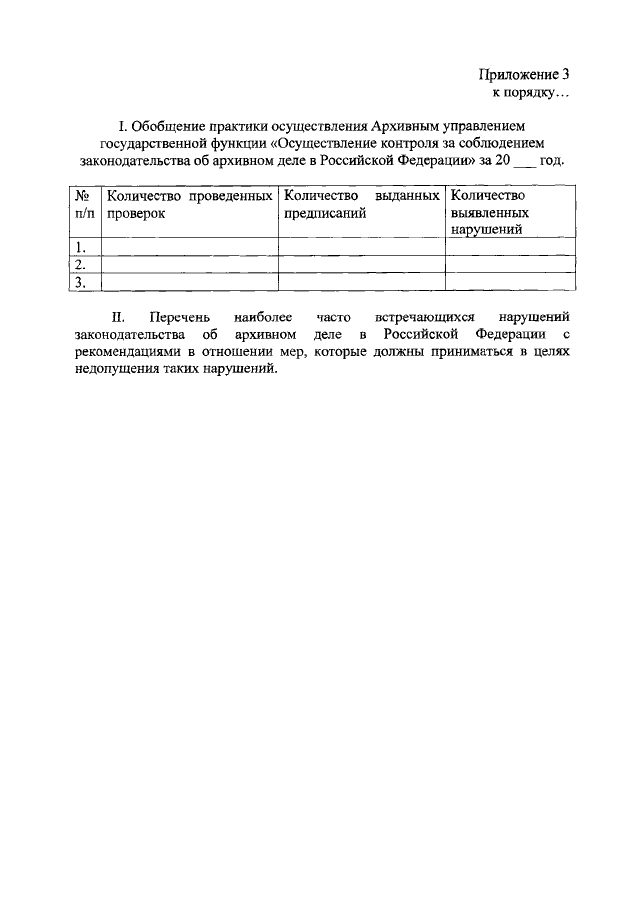 Приложение 3
к порядку…

I. Обобщение практики осуществления Архивным управлением государственной функции «Осуществление контроля за соблюдением законодательства об архивном деле в Российской Федерации» за 20 ___ год.

| № п/п | Количество проведенных проверок | Количество выданных предписаний | Количество выявленных нарушений |
|---|---|---|---|
| 1. | | | |
| 2. | | | |
| 3. | | | |

II. Перечень наиболее часто встречающихся нарушений законодательства об архивном деле в Российской Федерации с рекомендациями в отношении мер, которые должны приниматься в целях недопущения таких нарушений.